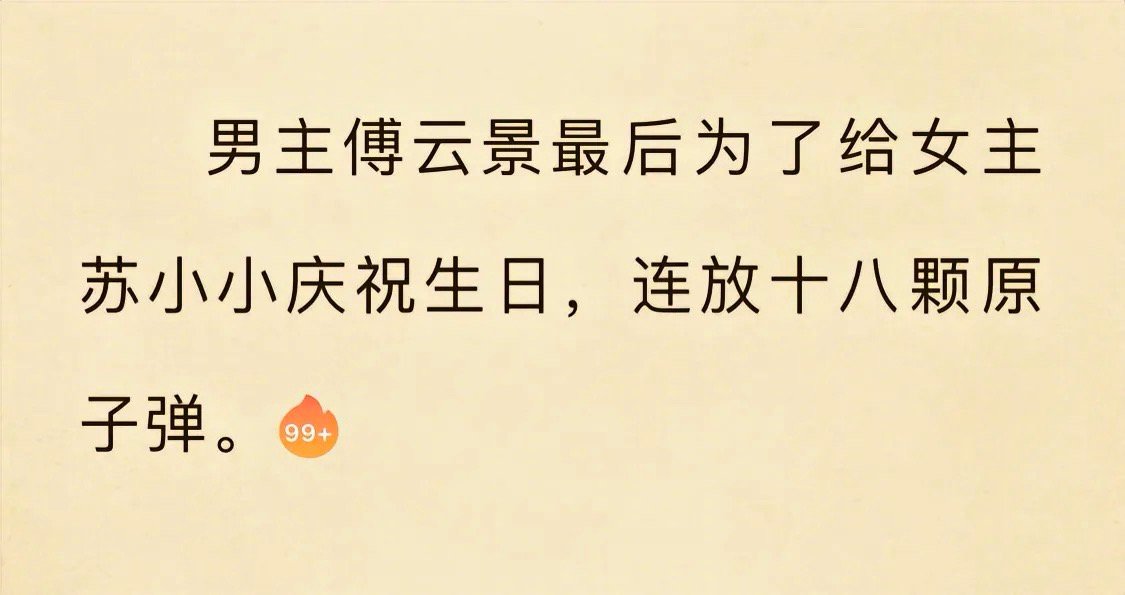 男主傅云景最后为了给女主苏小小庆祝生日，连放十八颗原子弹。99+